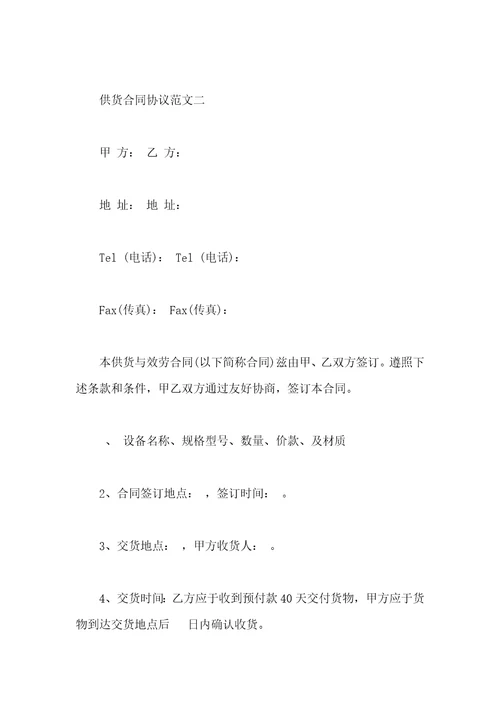 供货合同协议范文二

甲 方： 乙 方：

地 址： 地 址：

Tel (电话)： Tel (电话)：

Fax(传真)： Fax(传真)：

本供货与效劳合同(以下简称合同)兹由甲、乙双方签订。遵照下述条款和条件，甲乙双方通过友好协商，签订本合同。

、 设备名称、规格型号、数量、价款、及材质

2、合同签订地点： ，签订时间： 。

3、交货地点： ，甲方收货人： 。

4、交货时间：乙方应于收到预付款 40 天交付货物，甲方应于货物到达交货地点后 日内确认收货。